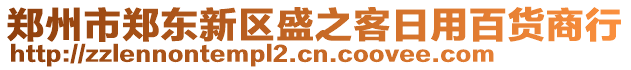 郑州市郑东新区盛之客日用百货商行
http://zzlennontempl2.cn.coovee.com